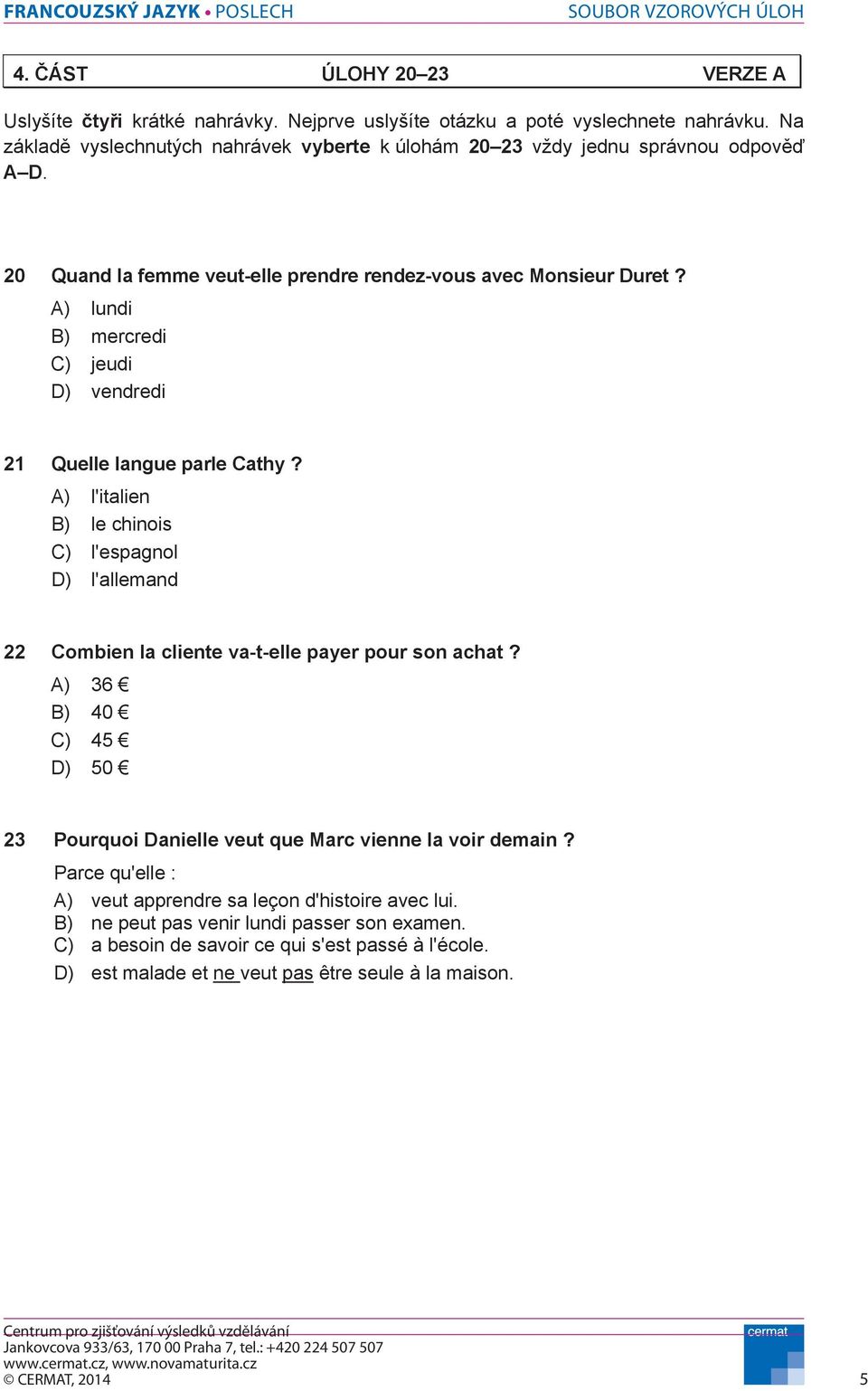 FRANCOUZSKÝ JAZYK • POSLECH SOUBOR VZOROVÝCH ÚLOH

4. ČÁST ÚLOHY 20–23 VERZE A

Uslyšíte čtyři krátké nahrávky. Nejprve uslyšíte otázku a poté vyslechnete nahrávku. Na základě vyslechnutých nahrávek vyberte k úlohám 20–23 vždy jednu správnou odpověď A–D.

20 Quand la femme veut-elle prendre rendez-vous avec Monsieur Duret ?
A) lundi
B) mercredi
C) jeudi
D) vendredi

21 Quelle langue parle Cathy ?
A) l'italien
B) le chinois
C) l'espagnol
D) l'allemand

22 Combien la cliente va-t-elle payer pour son achat ?
A) 36 €
B) 40 €
C) 45 €
D) 50 €

23 Pourquoi Danielle veut que Marc vienne la voir demain ?
Parce qu'elle :
A) veut apprendre sa leçon d'histoire avec lui.
B) ne peut pas venir lundi passer son examen.
C) a besoin de savoir ce qui s'est passé à l'école.
D) est malade et ne veut pas être seule à la maison.

Centrum pro zjišťování výsledků vzdělávání
Jankovcova 933/63, 170 00 Praha 7, tel.: +420 224 507 507
www.cermat.cz, www.novamaturita.cz
© CERMAT, 2014
cermat
5